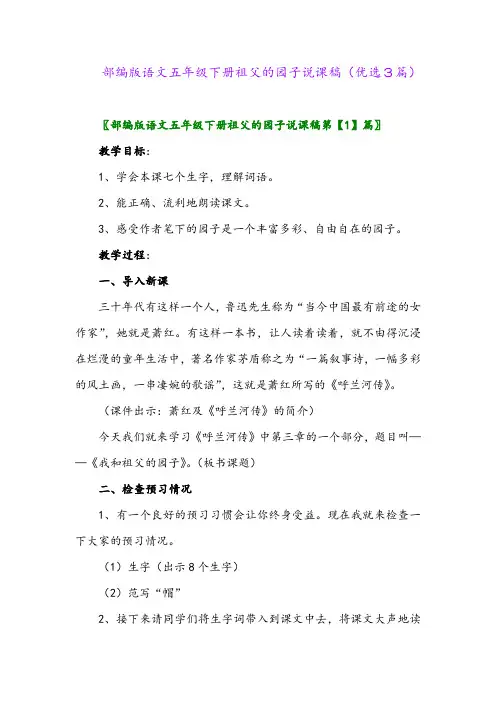 部编版语文五年级下册祖父的园子说课稿（优选3篇）

〖部编版语文五年级下册祖父的园子说课稿第【1】篇〗

教学目标：

1、学会本课七个生字，理解词语。

2、能正确、流利地朗读课文。

3、感受作者笔下的园子是一个丰富多彩、自由自在的园子。

教学过程：

一、导入新课

三十年代有这样一个人，鲁迅先生称为“当今中国最有前途的女作家”，她就是萧红。有这样一本书，让人读着读着，就不由得沉浸在烂漫的童年生活中，著名作家茅盾称之为“一篇叙事诗，一幅多彩的风土画，一串凄婉的歌谣”，这就是萧红所写的《呼兰河传》。

（课件出示：萧红及《呼兰河传》的简介）

今天我们就来学习《呼兰河传》中第三章的一个部分，题目叫——《我和祖父的园子》。（板书课题）

二、检查预习情况

1、有一个良好的预习习惯会让你终身受益。现在我就来检查一下大家的预习情况。

（1）生字（出示8个生字）

（2）范写“帽”

2、接下来请同学们将生字词带入到课文中去，将课文大声地读